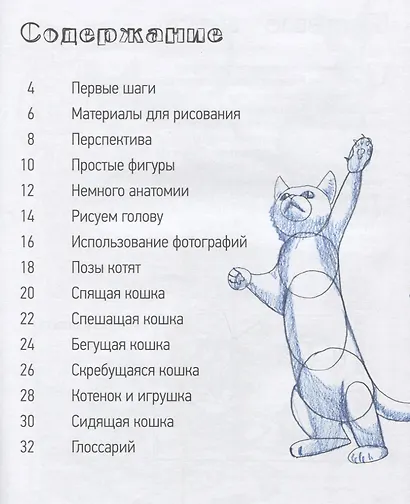 Содержание

4 Первые шаги
6 Материалы для рисования
8 Перспектива
10 Простые фигуры
12 Немного анатомии
14 Рисуем голову
16 Использование фотографий
18 Позы котят
20 Спящая кошка
22 Спешащая кошка
24 Бегущая кошка
26 Скребущаяся кошка
28 Котенок и игрушка
30 Сидящая кошка
32 Глоссарий